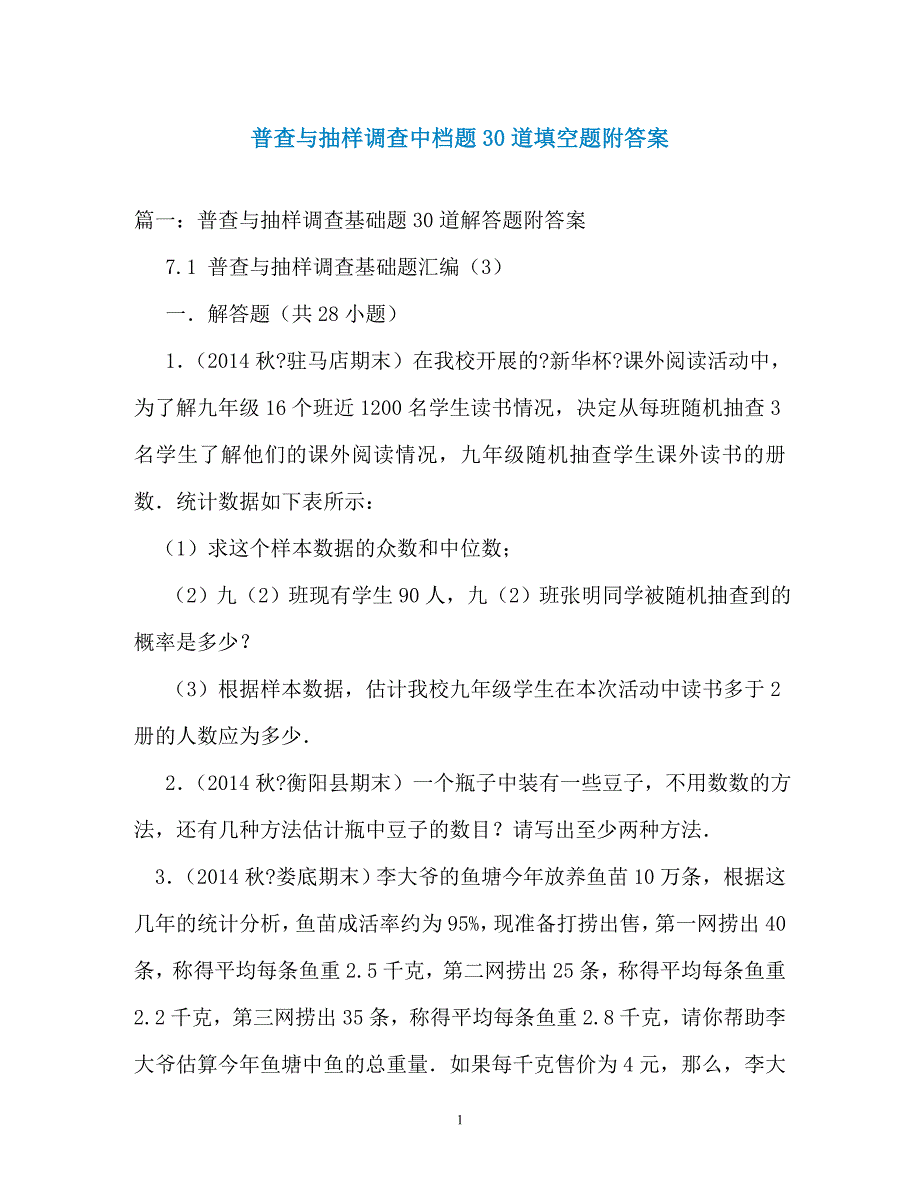 普查与抽样调查中档题30道填空题附答案

篇一：普查与抽样调查基础题30道解答题附答案

7.1 普查与抽样调查基础题汇编（3）

一．解答题（共28小题）

1．（2014秋?驻马店期末）在我校开展的?新华杯?课外阅读活动中，为了解九年级16个班近1200名学生读书情况，决定从每班随机抽查3名学生了解他们的课外阅读情况，九年级随机抽查学生课外读书的册数．统计数据如下表所示：

（1）求这个样本数据的众数和中位数；

（2）九（2）班现有学生90人，九（2）班张明同学被随机抽查到的概率是多少？

（3）根据样本数据，估计我校九年级学生在本次活动中读书多于2册的人数应为多少．

2．（2014秋?衡阳县期末）一个瓶子中装有一些豆子，不用数数的方法，还有几种方法估计瓶中豆子的数目？请写出至少两种方法．

3．（2014秋?娄底期末）李大爷的鱼塘今年放养鱼苗10万条，根据这几年的统计分析，鱼苗成活率约为95%，现准备打捞出售，第一网捞出40条，称得平均每条鱼重2.5千克，第二网捞出25条，称得平均每条鱼重2.2千克，第三网捞出35条，称得平均每条鱼重2.8千克，请你帮助李大爷估算今年鱼塘中鱼的总重量．如果每千克售价为4元，那么，李大

1